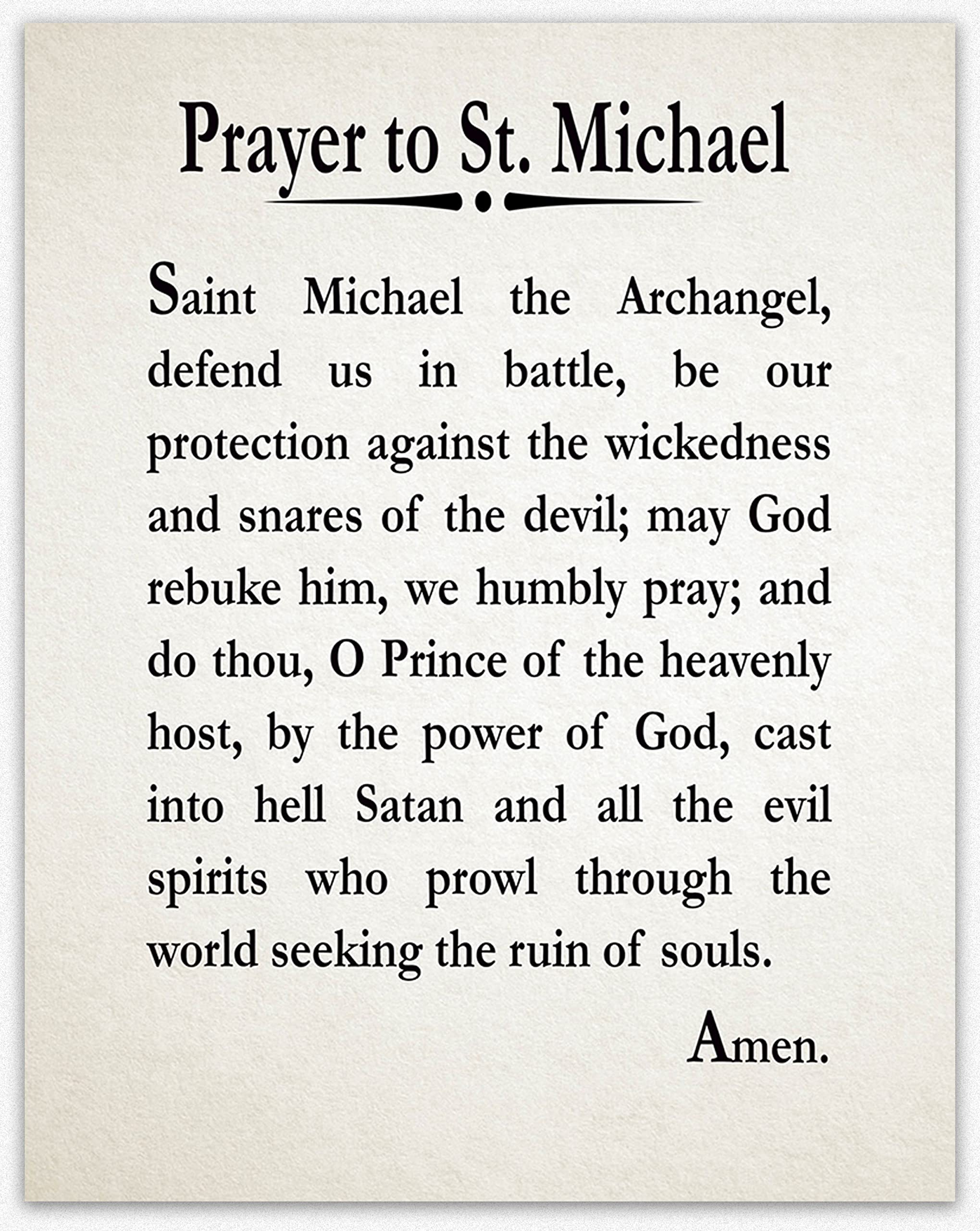 Prayer to St. Michael

Saint Michael the Archangel, defend us in battle, be our protection against the wickedness and snares of the devil; may God rebuke him, we humbly pray; and do thou, O Prince of the heavenly host, by the power of God, cast into hell Satan and all the evil spirits who prowl through the world seeking the ruin of souls.

Amen.